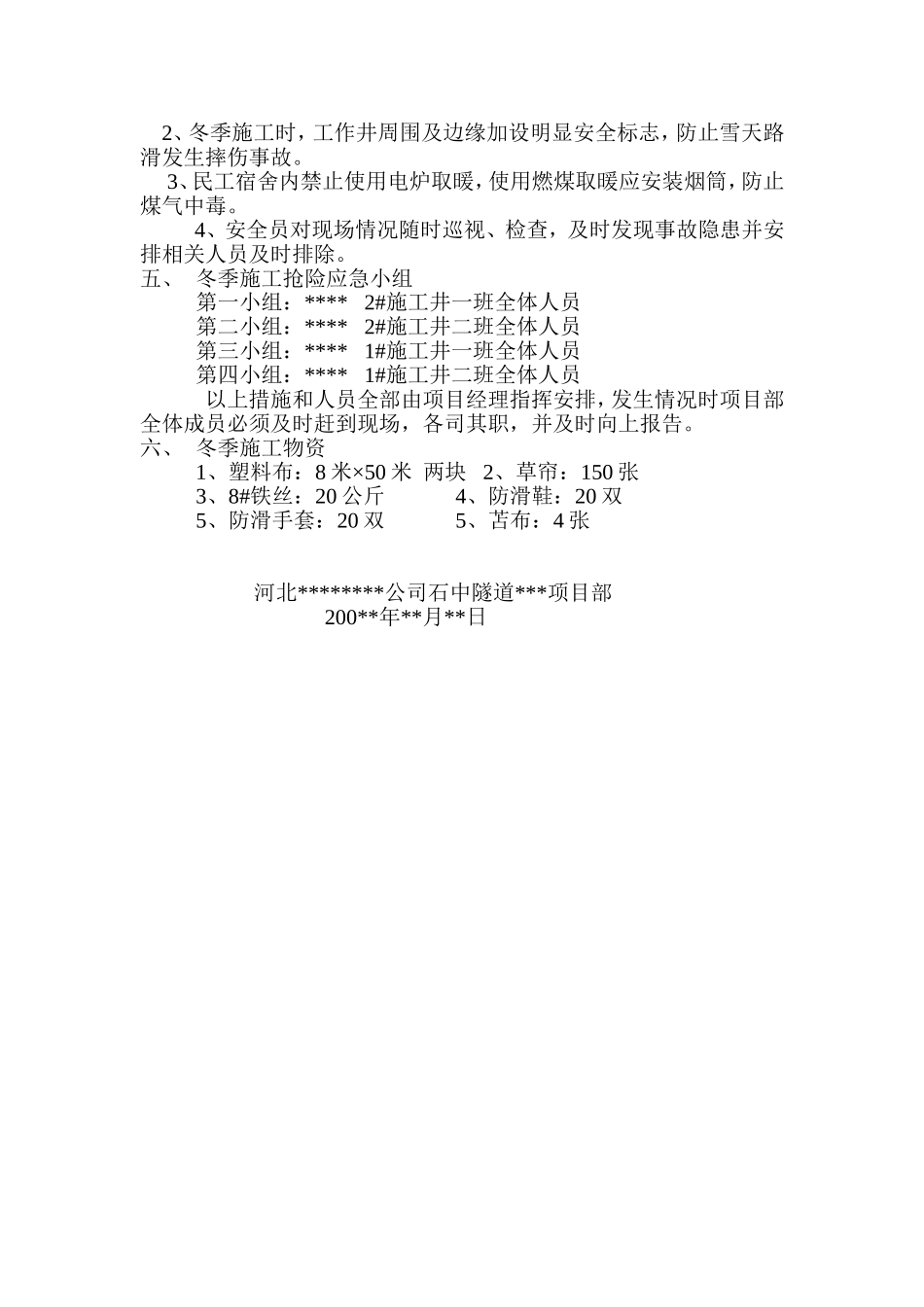 2、冬季施工时，工作井周围及边缘加设明显安全标志，防止雪天路滑发生摔伤事故。

3、民工宿舍内禁止使用电炉取暖，使用燃煤取暖应安装烟筒，防止煤气中毒。

4、安全员对现场情况随时巡视、检查，及时发现事故隐患并安排相关人员及时排除。

五、 冬季施工抢险应急小组

第一小组：**** 2#施工井一班全体人员
第二小组：**** 2#施工井二班全体人员
第三小组：**** 1#施工井一班全体人员
第四小组：**** 1#施工井二班全体人员

以上措施和人员全部由项目经理指挥安排，发生情况时项目部全体成员必须及时赶到现场，各司其职，并及时向上报告。

六、 冬季施工物资

1、塑料布：8 米×50 米 两块 2、草帘：150 张
3、8#铁丝：20 公斤 4、防滑鞋：20 双
5、防滑手套：20 双 5、苫布：4 张

河北********公司石中隧道***项目部
200**年**月**日